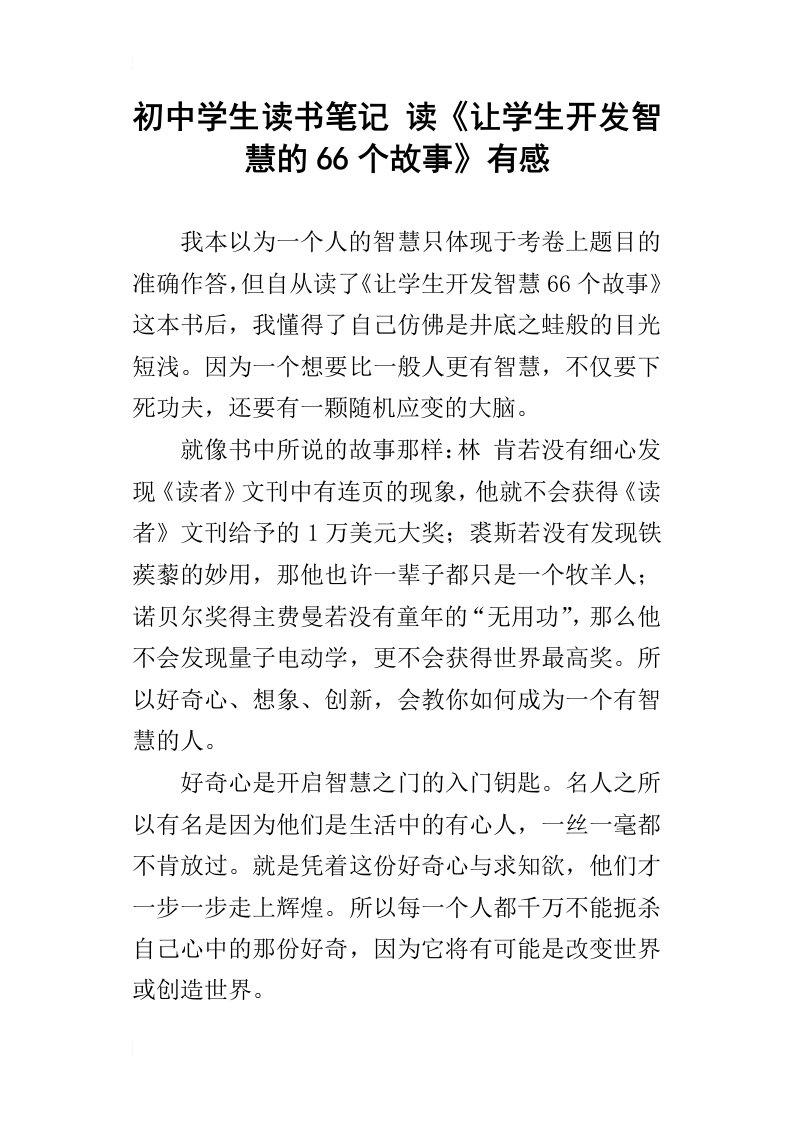 初中学生读书笔记 读《让学生开发智慧的 66 个故事》有感

我本以为一个人的智慧只体现于考卷上题目的准确作答，但自从读了《让学生开发智慧 66 个故事》这本书后，我懂得了自己仿佛是井底之蛙般的目光短浅。因为一个想要比一般人更有智慧，不仅要下死功夫，还要有一颗随机应变的大脑。

就像书中所说的故事那样：林 肯若没有细心发现《读者》文刊中有连页的现象，他就不会获得《读者》文刊给予的 1 万美元大奖；裘斯若没有发现铁蒺藜的妙用，那他也许一辈子都只是一个牧羊人；诺贝尔奖得主费曼若没有童年的“无用功”，那么他不会发现量子电动学，更不会获得世界最高奖。所以好奇心、想象、创新，会教你如何成为一个有智慧的人。

好奇心是开启智慧之门的入门钥匙。名人之所以有名是因为他们是生活中的有心人，一丝一毫都不肯放过。就是凭着这份好奇心与求知欲，他们才一步一步走上辉煌。所以每一个人都千万不能扼杀自己心中的那份好奇，因为它将有可能是改变世界或创造世界。